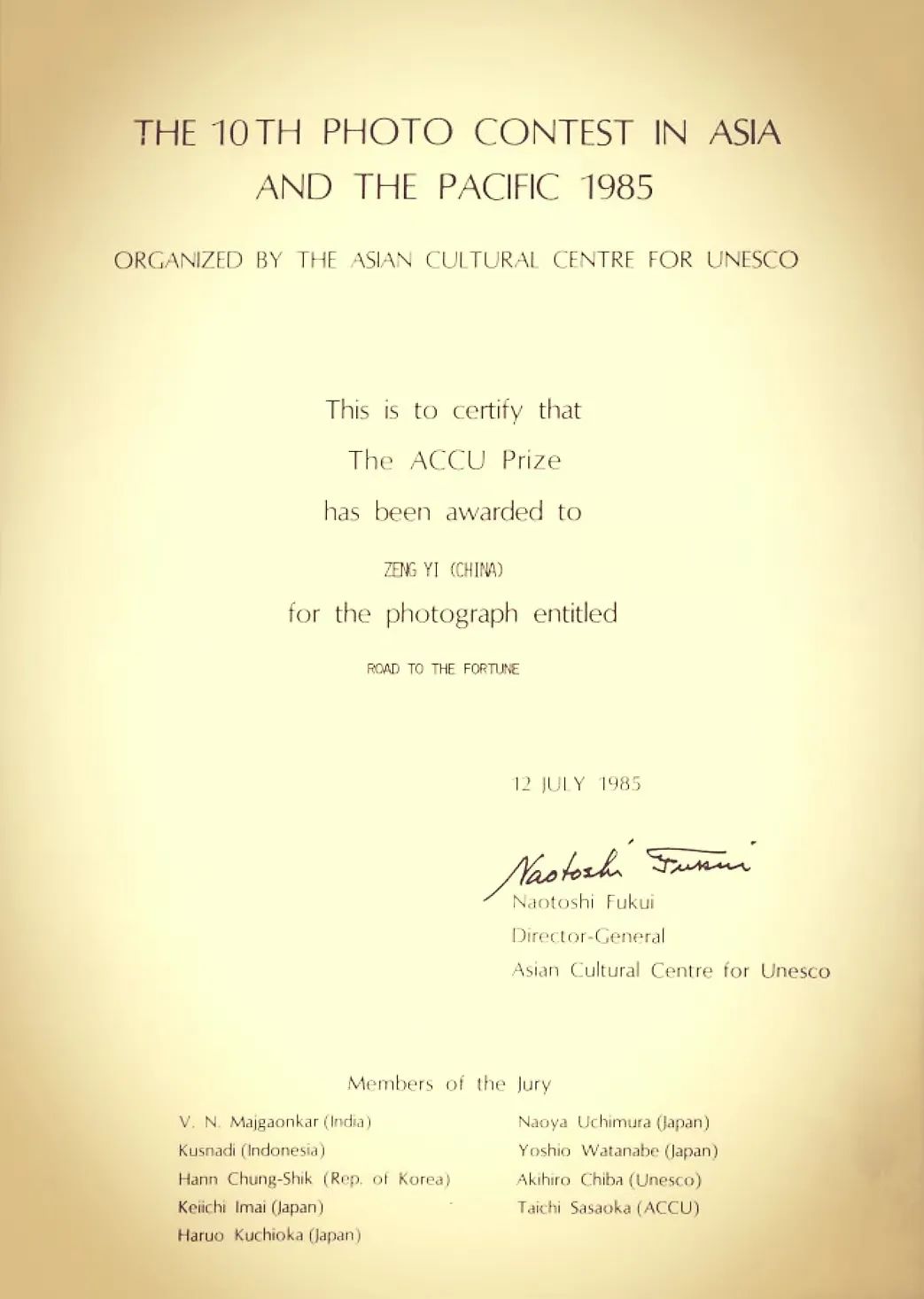 THE 10TH PHOTO CONTEST IN ASIA AND THE PACIFIC 1985

ORGANIZED BY THE ASIAN CULTURAL CENTRE FOR UNESCO

This is to certify that
The ACCU Prize
has been awarded to

ZENG YI (CHINA)

for the photograph entitled

ROAD TO THE FORTUNE

12 JULY 1985

Naotoshi Fukui

Naotoshi Fukui
Director-General
Asian Cultural Centre for Unesco

Members of the Jury

V. N. Majgaonkar (India)
Kusnadi (Indonesia)
Hann Chung-Shik (Rep. of Korea)
Keiichi Imai (Japan)
Haruo Kuchioka (Japan)

Naoya Uchimura (Japan)
Yoshio Watanabe (Japan)
Akihiro Chiba (Unesco)
Taichi Sasaoka (ACCU)